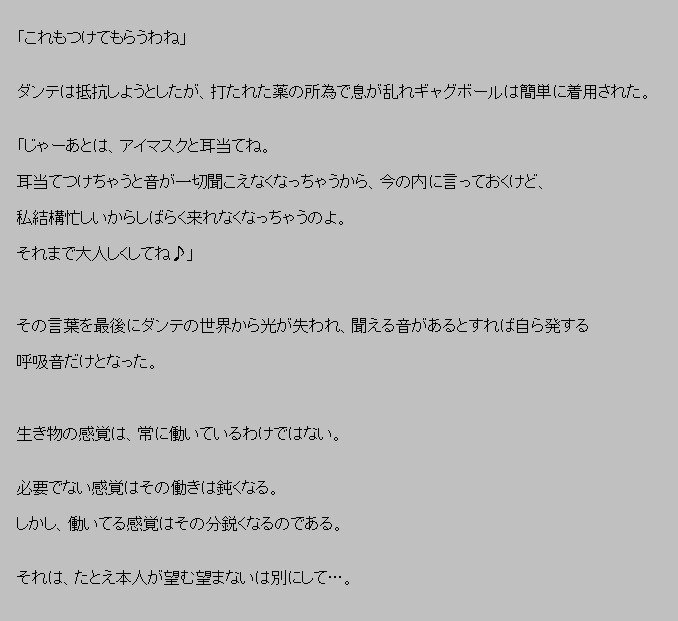 「これもつけてもらうわね」

ダンテは抵抗しようとしたが、打たれた薬の所為で息が乱れギャグボールは簡単に着用された。

「じゃーあとは、アイマスクと耳当てね。
耳当てつけちゃうと音が一切聞こえなくなっちゃうから、今の内に言っておくけど、
私結構忙しいからしばらく来れなくなっちゃうのよ。
それまで大人しくしてね♪」

その言葉を最後にダンテの世界から光が失われ、聞える音があるとすれば自ら発する
呼吸音だけとなった。

生き物の感覚は、常に働いているわけではない。

必要でない感覚はその働きは鈍くなる。
しかし、働いてる感覚はその分鋭くなるのである。

それは、たとえ本人が望む望まないは別にして…。